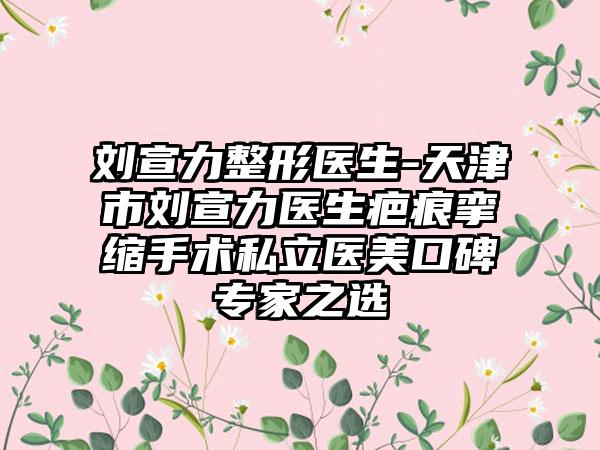 刘宣力整形医生-天津市刘宣力医生疤痕挛缩手术私立医美口碑专家之选